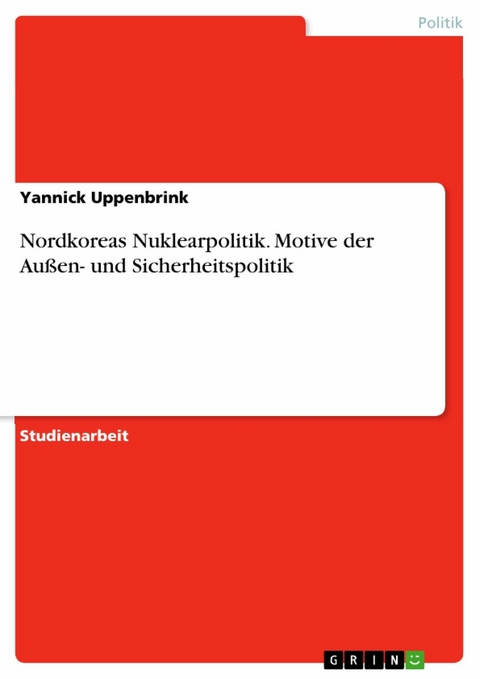 Politik

Yannick Uppenbrink

Nordkoreas Nuklearpolitik. Motive der Außen- und Sicherheitspolitik

Studienarbeit

GRIN